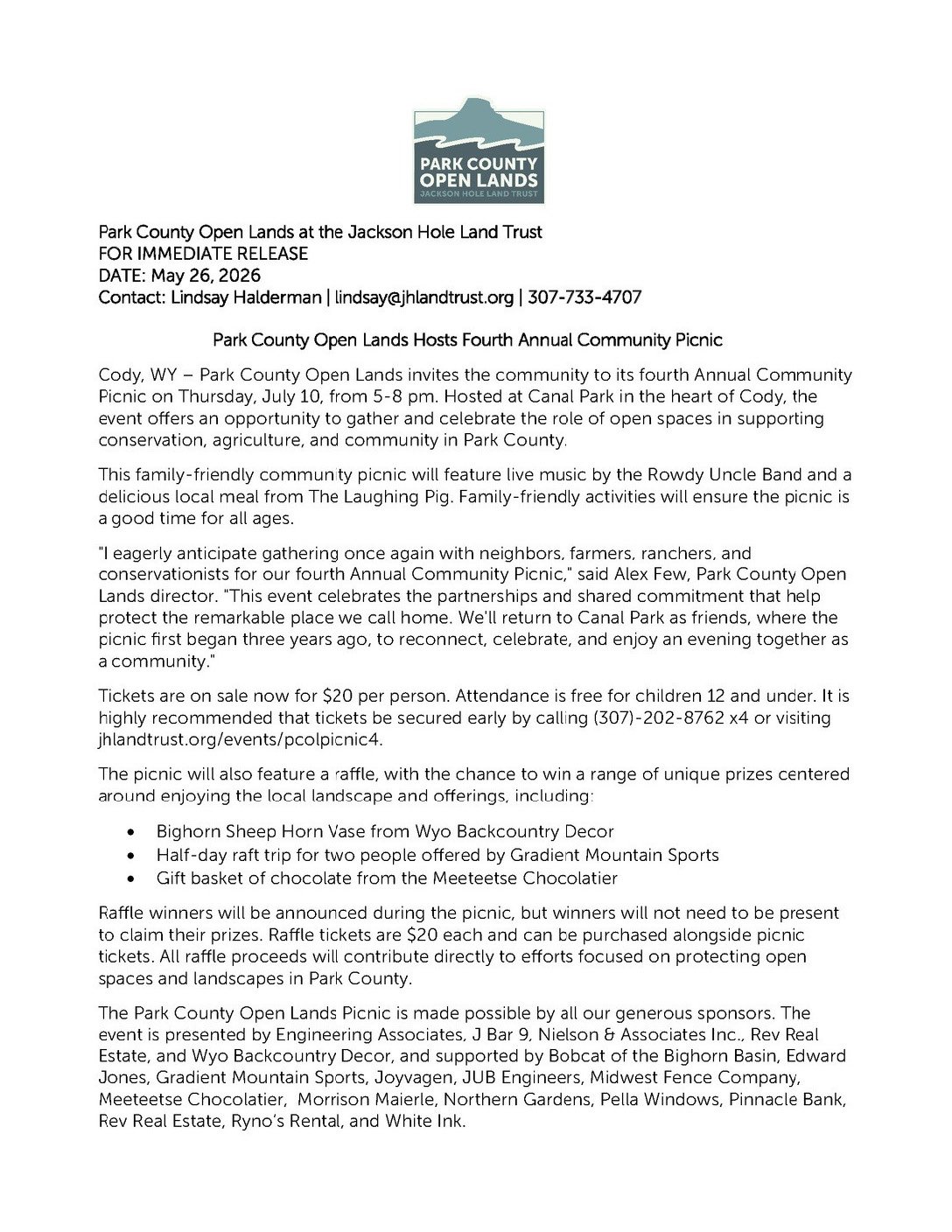 PARK COUNTY
OPEN LANDS
JACKSON HOLE LAND TRUST

Park County Open Lands at the Jackson Hole Land Trust
FOR IMMEDIATE RELEASE
DATE: May 26, 2026
Contact: Lindsay Halderman | lindsay@jhlandtrust.org | 307-733-4707

Park County Open Lands Hosts Fourth Annual Community Picnic

Cody, WY – Park County Open Lands invites the community to its fourth Annual Community Picnic on Thursday, July 10, from 5-8 pm. Hosted at Canal Park in the heart of Cody, the event offers an opportunity to gather and celebrate the role of open spaces in supporting conservation, agriculture, and community in Park County.

This family-friendly community picnic will feature live music by the Rowdy Uncle Band and a delicious local meal from The Laughing Pig. Family-friendly activities will ensure the picnic is a good time for all ages.

"I eagerly anticipate gathering once again with neighbors, farmers, ranchers, and conservationists for our fourth Annual Community Picnic," said Alex Few, Park County Open Lands director. "This event celebrates the partnerships and shared commitment that help protect the remarkable place we call home. We'll return to Canal Park as friends, where the picnic first began three years ago, to reconnect, celebrate, and enjoy an evening together as a community."

Tickets are on sale now for $20 per person. Attendance is free for children 12 and under. It is highly recommended that tickets be secured early by calling (307)-202-8762 x4 or visiting jhlandtrust.org/events/pcolpicnic4.

The picnic will also feature a raffle, with the chance to win a range of unique prizes centered around enjoying the local landscape and offerings, including:

• Bighorn Sheep Horn Vase from Wyo Backcountry Decor
• Half-day raft trip for two people offered by Gradient Mountain Sports
• Gift basket of chocolate from the Meeteetse Chocolatier

Raffle winners will be announced during the picnic, but winners will not need to be present to claim their prizes. Raffle tickets are $20 each and can be purchased alongside picnic tickets. All raffle proceeds will contribute directly to efforts focused on protecting open spaces and landscapes in Park County.

The Park County Open Lands Picnic is made possible by all our generous sponsors. The event is presented by Engineering Associates, J Bar 9, Nielson & Associates Inc., Rev Real Estate, and Wyo Backcountry Decor, and supported by Bobcat of the Bighorn Basin, Edward Jones, Gradient Mountain Sports, Joyvagen, JUB Engineers, Midwest Fence Company, Meeteetse Chocolatier, Morrison Maierle, Northern Gardens, Pella Windows, Pinnacle Bank, Rev Real Estate, Ryno's Rental, and White Ink.